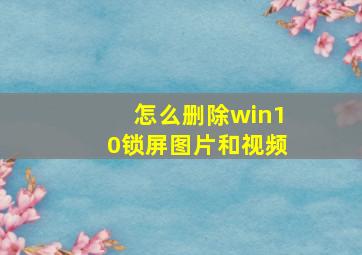 怎么删除win10锁屏图片和视频